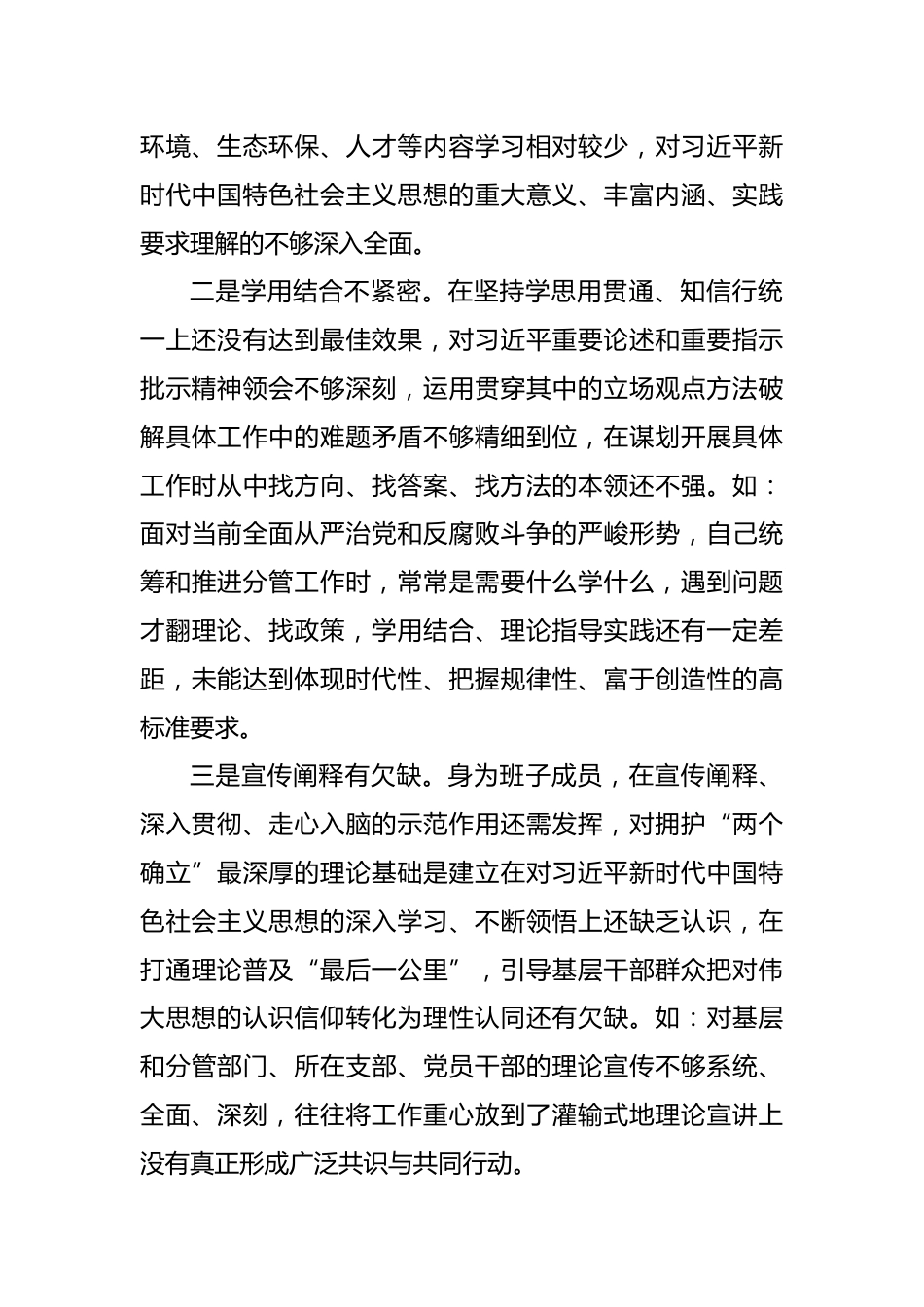 环境、生态环保、人才等内容学习相对较少，对习近平新时代中国特色社会主义思想的重大意义、丰富内涵、实践要求理解的不够深入全面。

二是学用结合不紧密。在坚持学思用贯通、知信行统一上还没有达到最佳效果，对习近平重要论述和重要指示批示精神领会不够深刻，运用贯穿其中的立场观点方法破解具体工作中的难题矛盾不够精细到位，在谋划开展具体工作时从中找方向、找答案、找方法的本领还不强。如：面对当前全面从严治党和反腐败斗争的严峻形势，自己统筹和推进分管工作时，常常是需要什么学什么，遇到问题才翻理论、找政策，学用结合、理论指导实践还有一定差距，未能达到体现时代性、把握规律性、富于创造性的高标准要求。

三是宣传阐释有欠缺。身为班子成员，在宣传阐释、深入贯彻、走心入脑的示范作用还需发挥，对拥护“两个确立”最深厚的理论基础是建立在对习近平新时代中国特色社会主义思想的深入学习、不断领悟上还缺乏认识，在打通理论普及“最后一公里”，引导基层干部群众把对伟大思想的认识信仰转化为理性认同还有欠缺。如：对基层和分管部门、所在支部、党员干部的理论宣传不够系统、全面、深刻，往往将工作重心放到了灌输式地理论宣讲上没有真正形成广泛共识与共同行动。